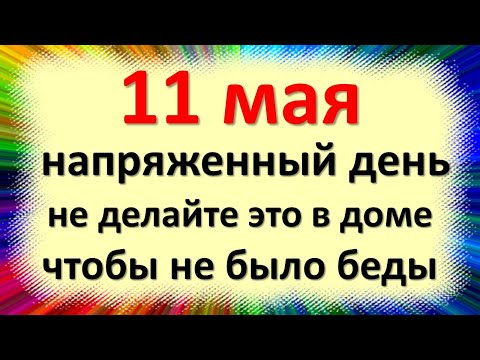 11 мая
напряженный день
не делайте это в доме
чтобы не было беды